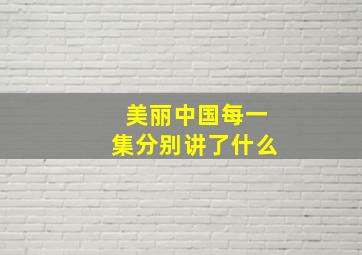 美丽中国每一集分别讲了什么